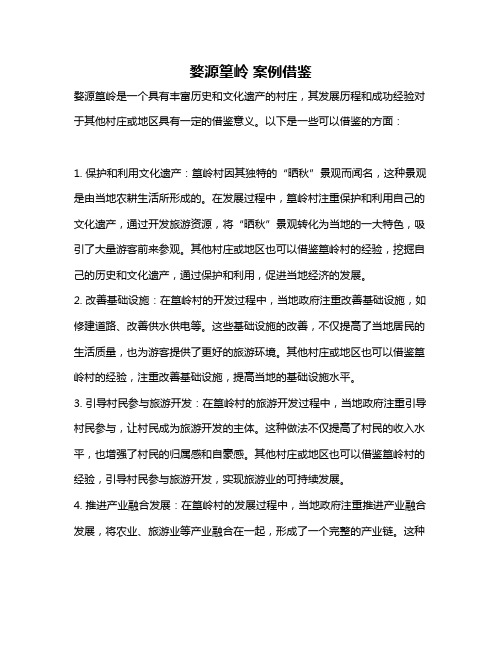 婺源篁岭 案例借鉴

婺源篁岭是一个具有丰富历史和文化遗产的村庄，其发展历程和成功经验对于其他村庄或地区具有一定的借鉴意义。以下是一些可以借鉴的方面：

1. 保护和利用文化遗产：篁岭村因其独特的“晒秋”景观而闻名，这种景观是由当地农耕生活所形成的。在发展过程中，篁岭村注重保护和利用自己的文化遗产，通过开发旅游资源，将“晒秋”景观转化为当地的一大特色，吸引了大量游客前来参观。其他村庄或地区也可以借鉴篁岭村的经验，挖掘自己的历史和文化遗产，通过保护和利用，促进当地经济的发展。

2. 改善基础设施：在篁岭村的开发过程中，当地政府注重改善基础设施，如修建道路、改善供水供电等。这些基础设施的改善，不仅提高了当地居民的生活质量，也为游客提供了更好的旅游环境。其他村庄或地区也可以借鉴篁岭村的经验，注重改善基础设施，提高当地的基础设施水平。

3. 引导村民参与旅游开发：在篁岭村的旅游开发过程中，当地政府注重引导村民参与，让村民成为旅游开发的主体。这种做法不仅提高了村民的收入水平，也增强了村民的归属感和自豪感。其他村庄或地区也可以借鉴篁岭村的经验，引导村民参与旅游开发，实现旅游业的可持续发展。

4. 推进产业融合发展：在篁岭村的发展过程中，当地政府注重推进产业融合发展，将农业、旅游业等产业融合在一起，形成了一个完整的产业链。这种